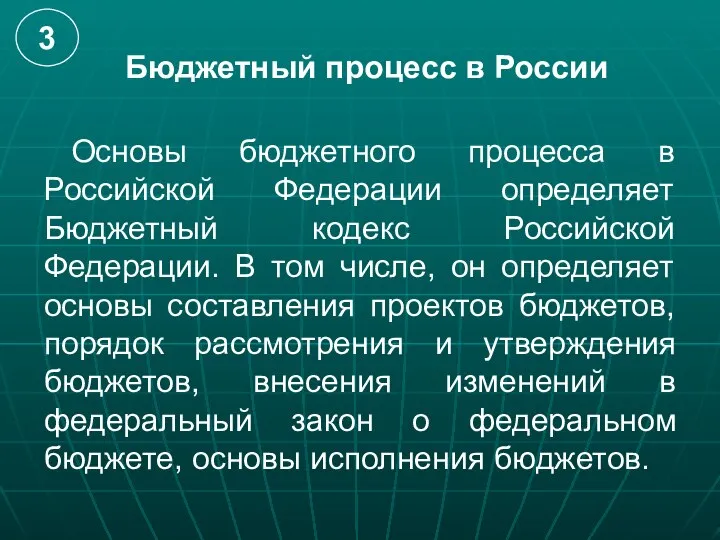 3

Бюджетный процесс в России

Основы бюджетного процесса в Российской Федерации определяет Бюджетный кодекс Российской Федерации. В том числе, он определяет основы составления проектов бюджетов, порядок рассмотрения и утверждения бюджетов, внесения изменений в федеральный закон о федеральном бюджете, основы исполнения бюджетов.